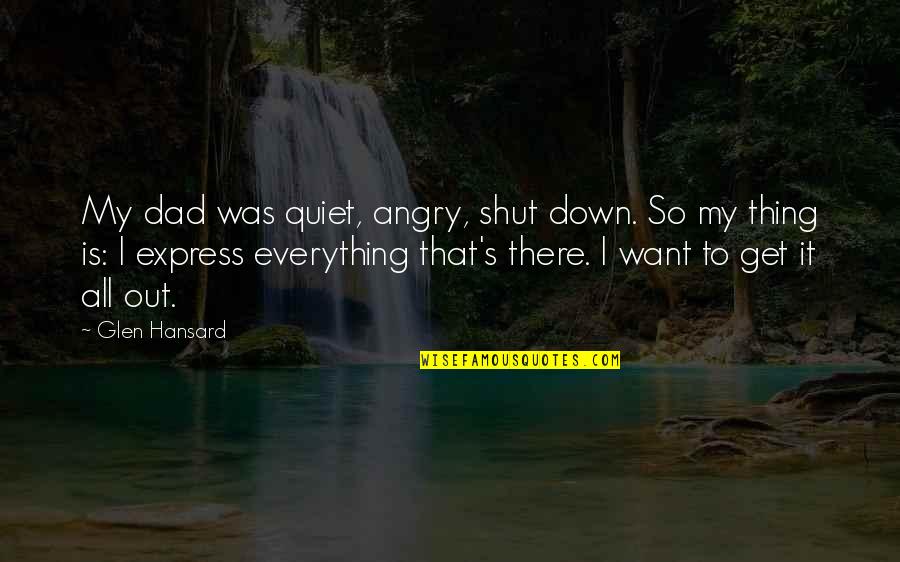 My dad was quiet, angry, shut down. So my thing is: I express everything that's there. I want to get it all out.

~ Glen Hansard

WISEFAMOUSQUOTES.COM